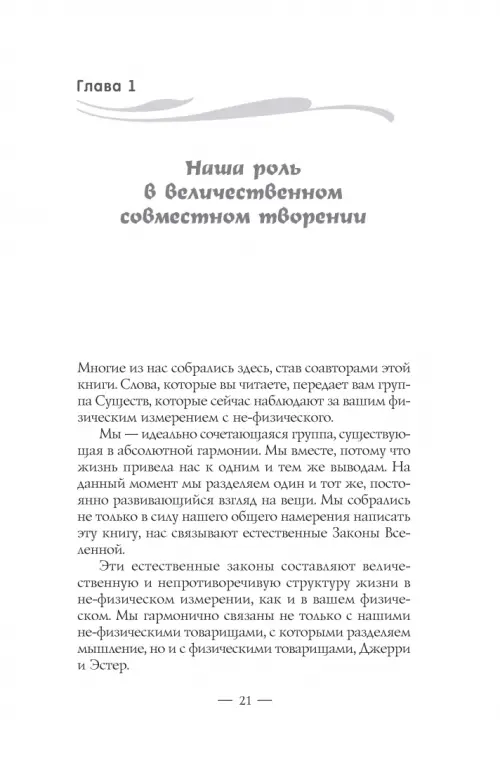 Глава 1

Наша роль в величественном совместном творении

Многие из нас собрались здесь, став соавторами этой книги. Слова, которые вы читаете, передает вам группа Существ, которые сейчас наблюдают за вашим физическим измерением с не-физического.

Мы — идеально сочетающаяся группа, существующая в абсолютной гармонии. Мы вместе, потому что жизнь привела нас к одним и тем же выводам. На данный момент мы разделяем один и тот же, постоянно развивающийся взгляд на вещи. Мы собрались не только в силу нашего общего намерения написать эту книгу, нас связывают естественные Законы Вселенной.

Эти естественные законы составляют величественную и непротиворечивую структуру жизни в не-физическом измерении, как и в вашем физическом. Мы гармонично связаны не только с нашими не-физическими товарищами, с которыми разделяем мышление, но и с физическими товарищами, Джерри и Эстер.

— 21 —